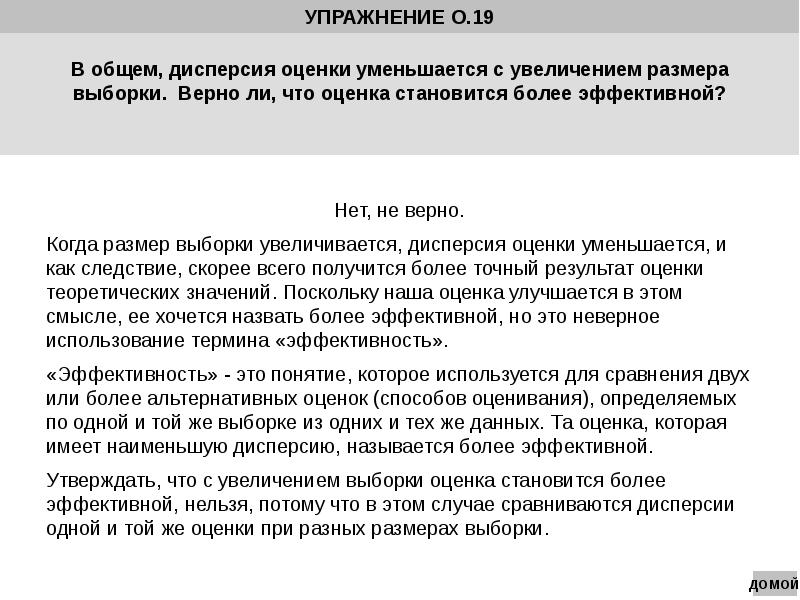 УПРАЖНЕНИЕ О.19

В общем, дисперсия оценки уменьшается с увеличением размера выборки. Верно ли, что оценка становится более эффективной?

Нет, не верно.

Когда размер выборки увеличивается, дисперсия оценки уменьшается, и как следствие, скорее всего получится более точный результат оценки теоретических значений. Поскольку наша оценка улучшается в этом смысле, ее хочется назвать более эффективной, но это неверное использование термина «эффективность».

«Эффективность» - это понятие, которое используется для сравнения двух или более альтернативных оценок (способов оценивания), определяемых по одной и той же выборке из одних и тех же данных. Та оценка, которая имеет наименьшую дисперсию, называется более эффективной.

Утверждать, что с увеличением выборки оценка становится более эффективной, нельзя, потому что в этом случае сравниваются дисперсии одной и той же оценки при разных размерах выборки.

домой